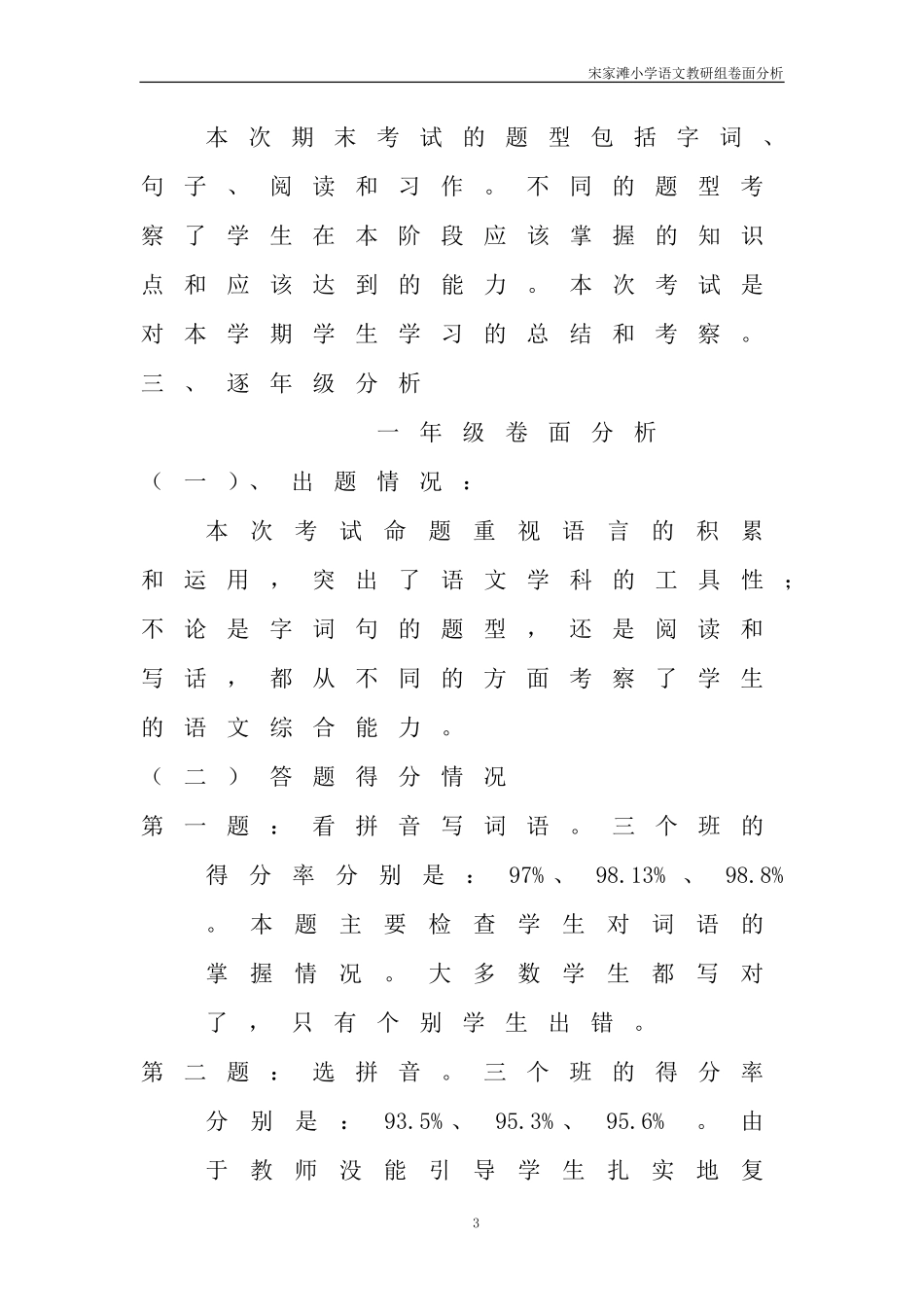 宋家滩小学语文教研组卷面分析

本次期末考试的题型包括字词、句子、阅读和习作。不同的题型考察了学生在本阶段应该掌握的知识点和应该达到的能力。本次考试是对本学期学生学习的总结和考察。

三、逐年级分析

一年级卷面分析

（一）、出题情况：

本次考试命题重视语言的积累和运用，突出了语文学科的工具性；不论是字词句的题型，还是阅读和写话，都从不同的方面考察了学生的语文综合能力。

（二）答题得分情况

第一题：看拼音写词语。三个班的得分率分别是：97%、98.13%、98.8%。本题主要检查学生对词语的掌握情况。大多数学生都写对了，只有个别学生出错。

第二题：选拼音。三个班的得分率分别是：93.5%、95.3%、95.6%。由于教师没能引导学生扎实地复

3